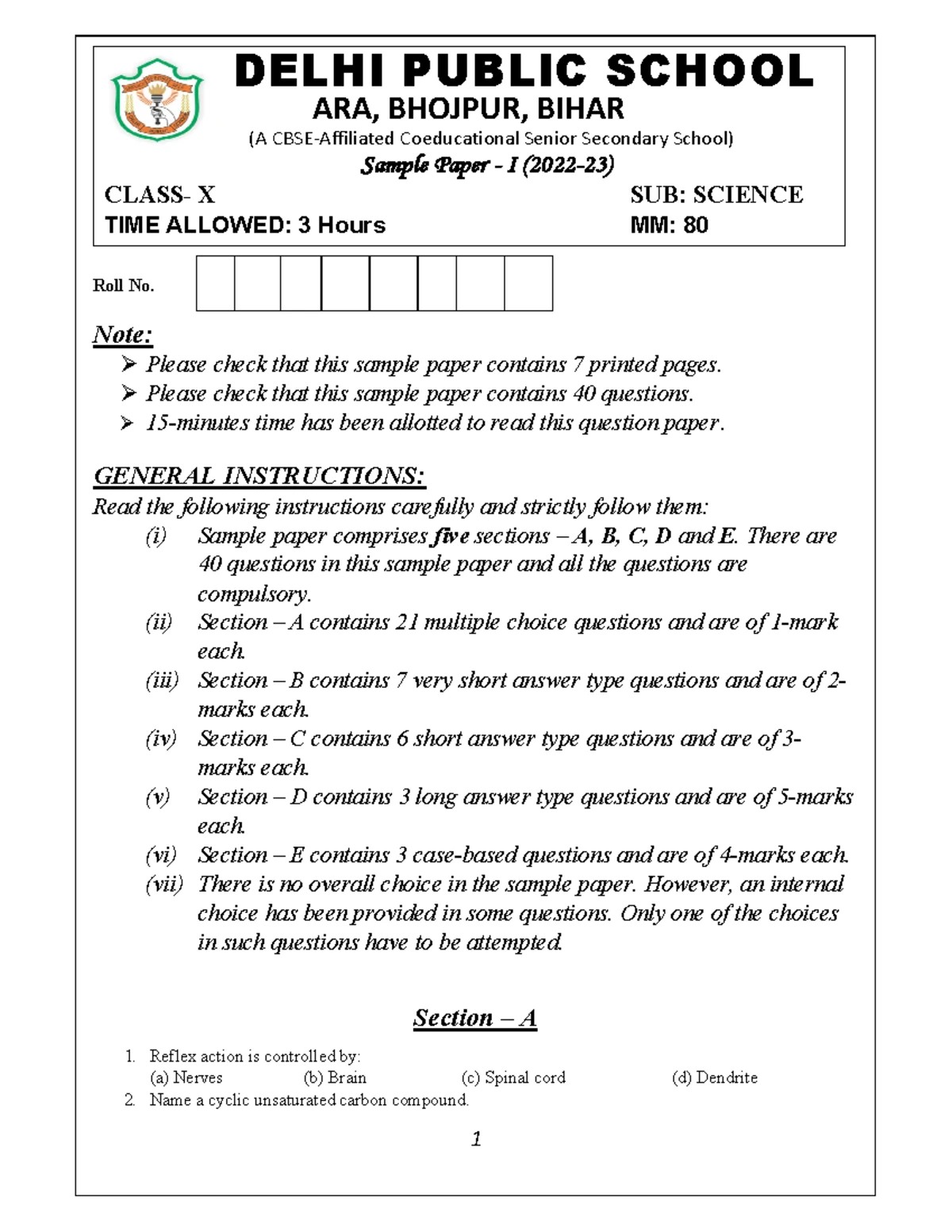 DELHI PUBLIC SCHOOL
ARA, BHOJPUR, BIHAR
(A CBSE-Affiliated Coeducational Senior Secondary School)
Sample Paper - I (2022-23)

CLASS- X
SUB: SCIENCE
TIME ALLOWED: 3 Hours
MM: 80

Roll No.

Note:
➢ Please check that this sample paper contains 7 printed pages.
➢ Please check that this sample paper contains 40 questions.
➢ 15-minutes time has been allotted to read this question paper.

GENERAL INSTRUCTIONS:
Read the following instructions carefully and strictly follow them:
(i) Sample paper comprises five sections – A, B, C, D and E. There are 40 questions in this sample paper and all the questions are compulsory.
(ii) Section – A contains 21 multiple choice questions and are of 1-mark each.
(iii) Section – B contains 7 very short answer type questions and are of 2-marks each.
(iv) Section – C contains 6 short answer type questions and are of 3-marks each.
(v) Section – D contains 3 long answer type questions and are of 5-marks each.
(vi) Section – E contains 3 case-based questions and are of 4-marks each.
(vii) There is no overall choice in the sample paper. However, an internal choice has been provided in some questions. Only one of the choices in such questions have to be attempted.

Section – A

1. Reflex action is controlled by:
(a) Nerves (b) Brain (c) Spinal cord (d) Dendrite
2. Name a cyclic unsaturated carbon compound.

1